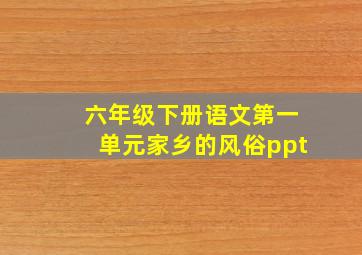 六年级下册语文第一单元家乡的风俗ppt